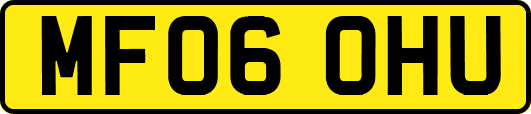 MF06 OHU